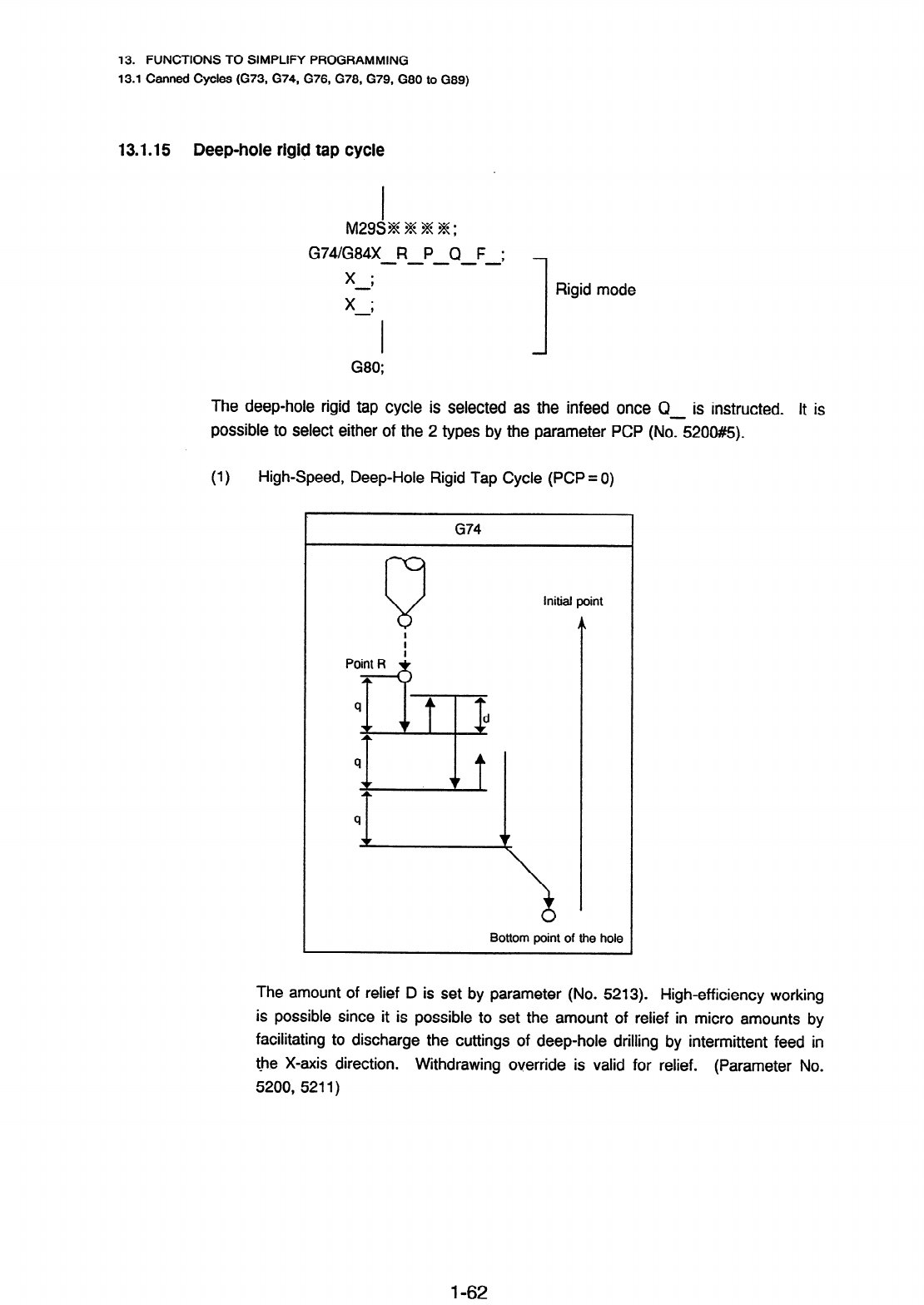 13. FUNCTIONS TO SIMPLIFY PROGRAMMING
13.1 Canned Cycles (G73, G74, G76, G78, G79, G80 to G89)

13.1.15 Deep-hole rigid tap cycle

M29S※※※※;
G74/G84X_R_P_Q_F_;
X_;
X_;

G80;

Rigid mode

The deep-hole rigid tap cycle is selected as the infeed once Q_ is instructed. It is possible to select either of the 2 types by the parameter PCP (No. 5200#5).

(1) High-Speed, Deep-Hole Rigid Tap Cycle (PCP = 0)

G74

Initial point

Point R

q

d

q

q

Bottom point of the hole

The amount of relief D is set by parameter (No. 5213). High-efficiency working is possible since it is possible to set the amount of relief in micro amounts by facilitating to discharge the cuttings of deep-hole drilling by intermittent feed in the X-axis direction. Withdrawing override is valid for relief. (Parameter No. 5200, 5211)

1-62